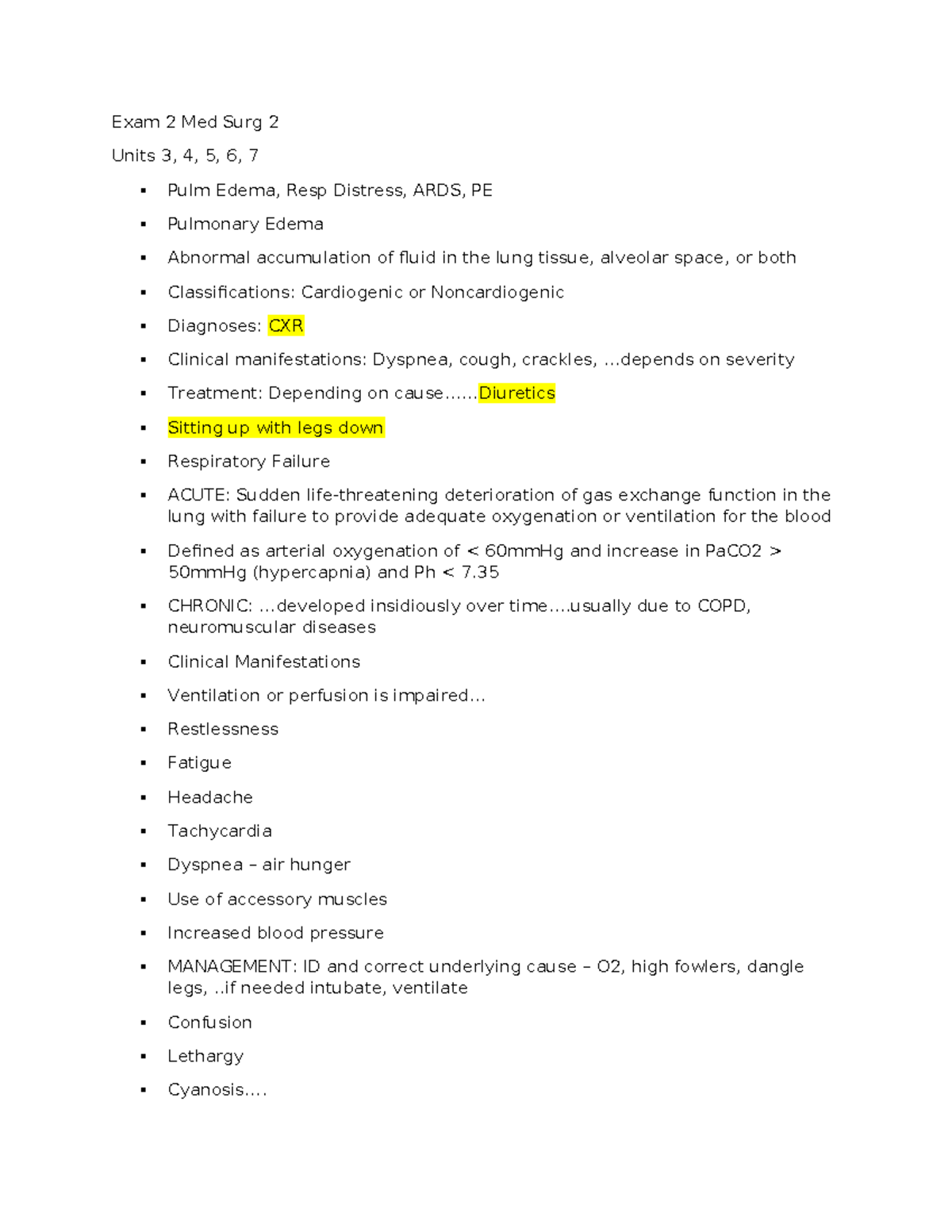 Exam 2 Med Surg 2

Units 3, 4, 5, 6, 7

• Pulm Edema, Resp Distress, ARDS, PE

• Pulmonary Edema

• Abnormal accumulation of fluid in the lung tissue, alveolar space, or both

• Classifications: Cardiogenic or Noncardiogenic

• Diagnoses: CXR

• Clinical manifestations: Dyspnea, cough, crackles, ...depends on severity

• Treatment: Depending on cause......Diuretics

• Sitting up with legs down

• Respiratory Failure

• ACUTE: Sudden life-threatening deterioration of gas exchange function in the lung with failure to provide adequate oxygenation or ventilation for the blood

• Defined as arterial oxygenation of < 60mmHg and increase in PaCO2 > 50mmHg (hypercapnia) and Ph < 7.35

• CHRONIC: ...developed insidiously over time....usually due to COPD, neuromuscular diseases

• Clinical Manifestations

• Ventilation or perfusion is impaired...

• Restlessness

• Fatigue

• Headache

• Tachycardia

• Dyspnea – air hunger

• Use of accessory muscles

• Increased blood pressure

• MANAGEMENT: ID and correct underlying cause – O2, high fowlers, dangle legs, ..if needed intubate, ventilate

• Confusion

• Lethargy

• Cyanosis....